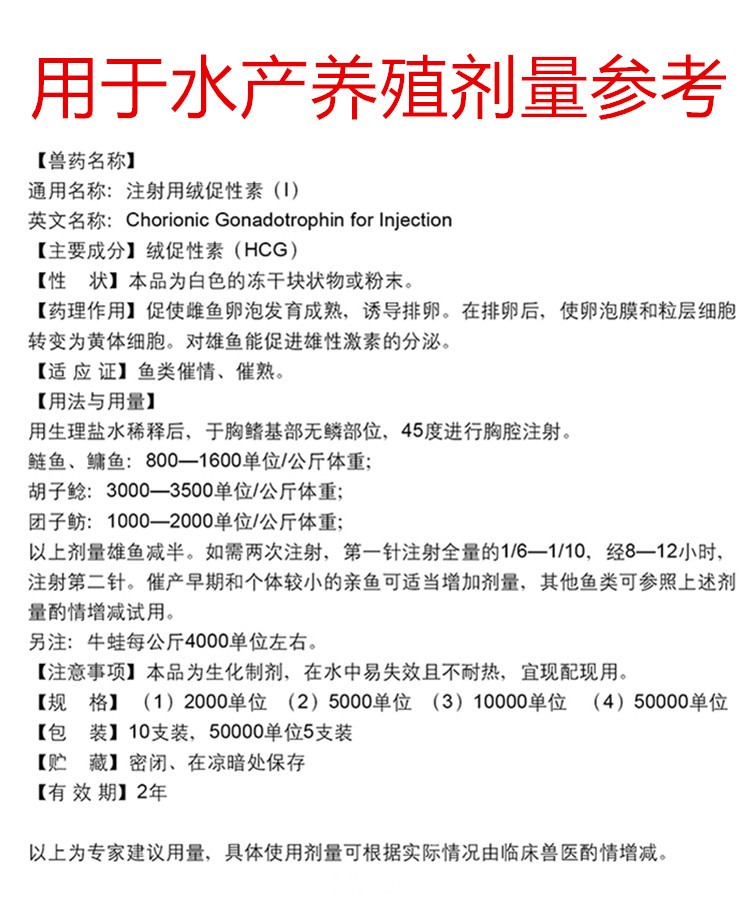 用于水产养殖剂量参考

【兽药名称】
通用名称：注射用绒促性素（I）
英文名称：Chorionic Gonadotrophin for Injection
【主要成分】绒促性素（HCG）
【性　状】本品为白色的冻干块状物或粉末。
【药理作用】促使雌鱼卵泡发育成熟，诱导排卵。在排卵后，使卵泡膜和粒层细胞转变为黄体细胞。对雄鱼能促进雄性激素的分泌。
【适 应 证】鱼类催情、催熟。
【用法与用量】
用生理盐水稀释后，于胸鳍基部无鳞部位，45度进行胸腔注射。
鲢鱼、鳙鱼：800—1600单位/公斤体重；
胡子鲶：3000—3500单位/公斤体重；
团子鲂：1000—2000单位/公斤体重；
以上剂量雄鱼减半。如需两次注射，第一针注射全量的1/6—1/10，经8—12小时，注射第二针。催产早期和个体较小的亲鱼可适当增加剂量，其他鱼类可参照上述剂量酌情增减试用。
另注：牛蛙每公斤4000单位左右。
【注意事项】本品为生化制剂，在水中易失效且不耐热，宜现配现用。
【规　格】（1）2000单位　（2）5000单位　（3）10000单位　（4）50000单位
【包　装】10支装，50000单位5支装
【贮　藏】密闭、在凉暗处保存
【有 效 期】2年

以上为专家建议用量，具体使用剂量可根据实际情况由临床兽医酌情增减。